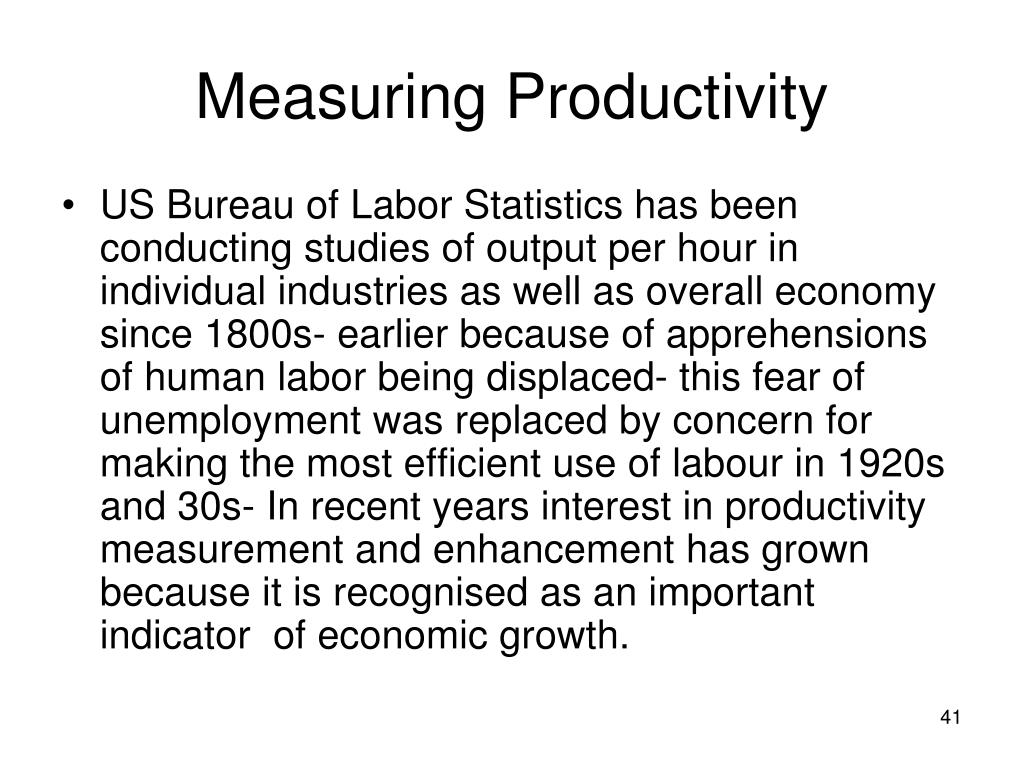 Measuring Productivity

• US Bureau of Labor Statistics has been conducting studies of output per hour in individual industries as well as overall economy since 1800s- earlier because of apprehensions of human labor being displaced- this fear of unemployment was replaced by concern for making the most efficient use of labour in 1920s and 30s- In recent years interest in productivity measurement and enhancement has grown because it is recognised as an important indicator of economic growth.

41